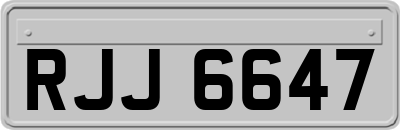 RJJ 6647